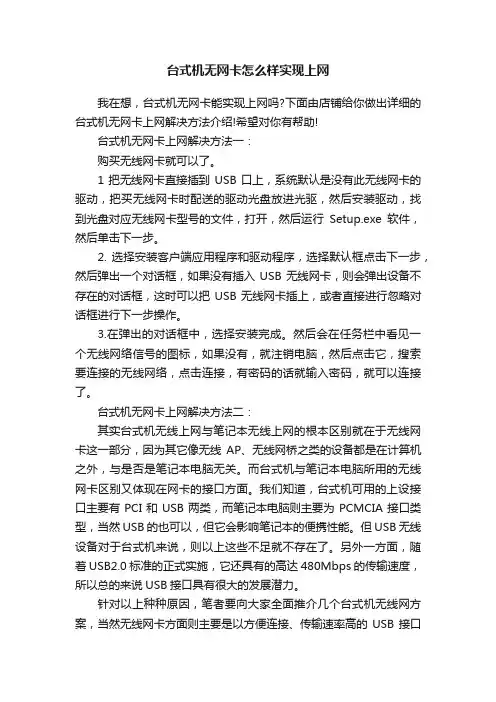 台式机无网卡怎么样实现上网

我在想，台式机无网卡能实现上网吗?下面由店铺给你做出详细的台式机无网卡上网解决方法介绍!希望对你有帮助!

台式机无网卡上网解决方法一：

购买无线网卡就可以了。

1 把无线网卡直接插到 USB 口上，系统默认是没有此无线网卡的驱动，把买无线网卡时配送的驱动光盘放进光驱，然后安装驱动，找到光盘对应无线网卡型号的文件，打开，然后运行 Setup.exe 软件，然后单击下一步。

2. 选择安装客户端应用程序和驱动程序，选择默认框点击下一步，然后弹出一个对话框，如果没有插入 USB 无线网卡，则会弹出设备不存在的对话框，这时可以把 USB 无线网卡插上，或者直接进行忽略对话框进行下一步操作。

3.在弹出的对话框中，选择安装完成。然后会在任务栏中看见一个无线网络信号的图标，如果没有，就注销电脑，然后点击它，搜索要连接的无线网络，点击连接，有密码的话就输入密码，就可以连接了。

台式机无网卡上网解决方法二：

其实台式机无线上网与笔记本无线上网的根本区别就在于无线网卡这一部分，因为其它像无线 AP、无线网桥之类的设备都是在计算机之外，与是否是笔记本电脑无关。而台式机与笔记本电脑所用的无线网卡区别又体现在网卡的接口方面。我们知道，台式机可用的上设接口主要有 PCI 和 USB 两类，而笔记本电脑则主要为 PCMCIA 接口类型，当然 USB 的也可以，但它会影响笔记本的便携性能。但 USB 无线设备对于台式机来说，则以上这些不足就不存在了。另外一方面，随着 USB2.0 标准的正式实施，它还具有的高达 480Mbps 的传输速度，所以总的来说 USB 接口具有很大的发展潜力。

针对以上种种原因，笔者要向大家全面推介几个台式机无线网方案，当然无线网卡方面则主要是以方便连接、传输速率高的 USB 接口